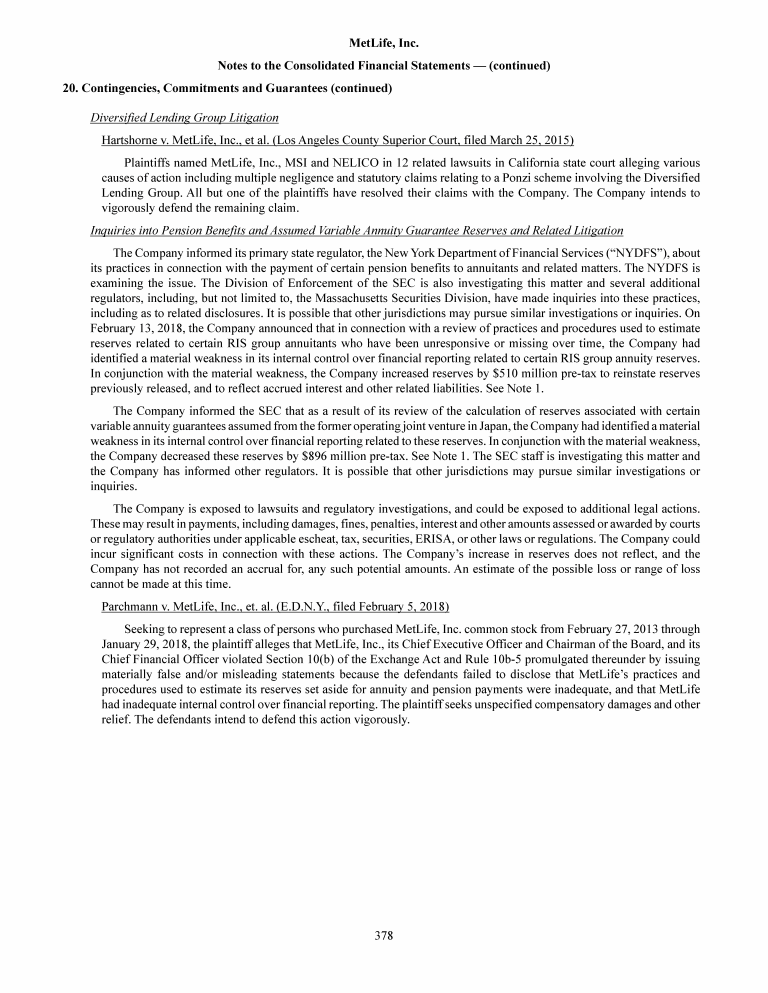 MetLife, Inc.

Notes to the Consolidated Financial Statements — (continued)

20. Contingencies, Commitments and Guarantees (continued)

Diversified Lending Group Litigation

Hartshorne v. MetLife, Inc., et al. (Los Angeles County Superior Court, filed March 25, 2015)

Plaintiffs named MetLife, Inc., MSI and NELICO in 12 related lawsuits in California state court alleging various causes of action including multiple negligence and statutory claims relating to a Ponzi scheme involving the Diversified Lending Group. All but one of the plaintiffs have resolved their claims with the Company. The Company intends to vigorously defend the remaining claim.

Inquiries into Pension Benefits and Assumed Variable Annuity Guarantee Reserves and Related Litigation

The Company informed its primary state regulator, the New York Department of Financial Services ("NYDFS"), about its practices in connection with the payment of certain pension benefits to annuitants and related matters. The NYDFS is examining the issue. The Division of Enforcement of the SEC is also investigating this matter and several additional regulators, including, but not limited to, the Massachusetts Securities Division, have made inquiries into these practices, including as to related disclosures. It is possible that other jurisdictions may pursue similar investigations or inquiries. On February 13, 2018, the Company announced that in connection with a review of practices and procedures used to estimate reserves related to certain RIS group annuitants who have been unresponsive or missing over time, the Company had identified a material weakness in its internal control over financial reporting related to certain RIS group annuity reserves. In conjunction with the material weakness, the Company increased reserves by $510 million pre-tax to reinstate reserves previously released, and to reflect accrued interest and other related liabilities. See Note 1.

The Company informed the SEC that as a result of its review of the calculation of reserves associated with certain variable annuity guarantees assumed from the former operating joint venture in Japan, the Company had identified a material weakness in its internal control over financial reporting related to these reserves. In conjunction with the material weakness, the Company decreased these reserves by $896 million pre-tax. See Note 1. The SEC staff is investigating this matter and the Company has informed other regulators. It is possible that other jurisdictions may pursue similar investigations or inquiries.

The Company is exposed to lawsuits and regulatory investigations, and could be exposed to additional legal actions. These may result in payments, including damages, fines, penalties, interest and other amounts assessed or awarded by courts or regulatory authorities under applicable escheat, tax, securities, ERISA, or other laws or regulations. The Company could incur significant costs in connection with these actions. The Company's increase in reserves does not reflect, and the Company has not recorded an accrual for, any such potential amounts. An estimate of the possible loss or range of loss cannot be made at this time.

Parchmann v. MetLife, Inc., et. al. (E.D.N.Y., filed February 5, 2018)

Seeking to represent a class of persons who purchased MetLife, Inc. common stock from February 27, 2013 through January 29, 2018, the plaintiff alleges that MetLife, Inc., its Chief Executive Officer and Chairman of the Board, and its Chief Financial Officer violated Section 10(b) of the Exchange Act and Rule 10b-5 promulgated thereunder by issuing materially false and/or misleading statements because the defendants failed to disclose that MetLife's practices and procedures used to estimate its reserves set aside for annuity and pension payments were inadequate, and that MetLife had inadequate internal control over financial reporting. The plaintiff seeks unspecified compensatory damages and other relief. The defendants intend to defend this action vigorously.

378